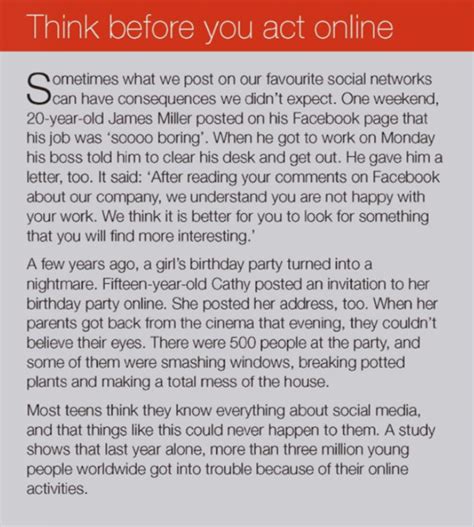 Think before you act online

Sometimes what we post on our favourite social networks can have consequences we didn't expect. One weekend, 20-year-old James Miller posted on his Facebook page that his job was 'soooo boring'. When he got to work on Monday his boss told him to clear his desk and get out. He gave him a letter, too. It said: 'After reading your comments on Facebook about our company, we understand you are not happy with your work. We think it is better for you to look for something that you will find more interesting.'

A few years ago, a girl's birthday party turned into a nightmare. Fifteen-year-old Cathy posted an invitation to her birthday party online. She posted her address, too. When her parents got back from the cinema that evening, they couldn't believe their eyes. There were 500 people at the party, and some of them were smashing windows, breaking potted plants and making a total mess of the house.

Most teens think they know everything about social media, and that things like this could never happen to them. A study shows that last year alone, more than three million young people worldwide got into trouble because of their online activities.